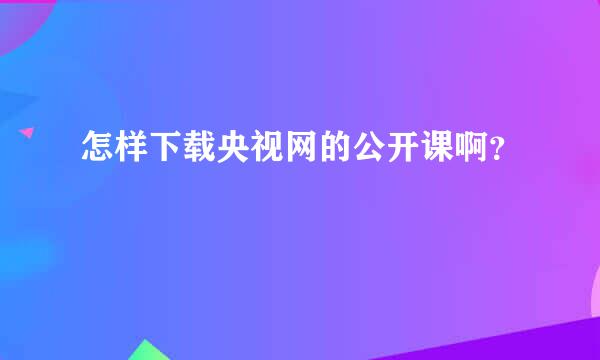 怎样下载央视网的公开课啊？